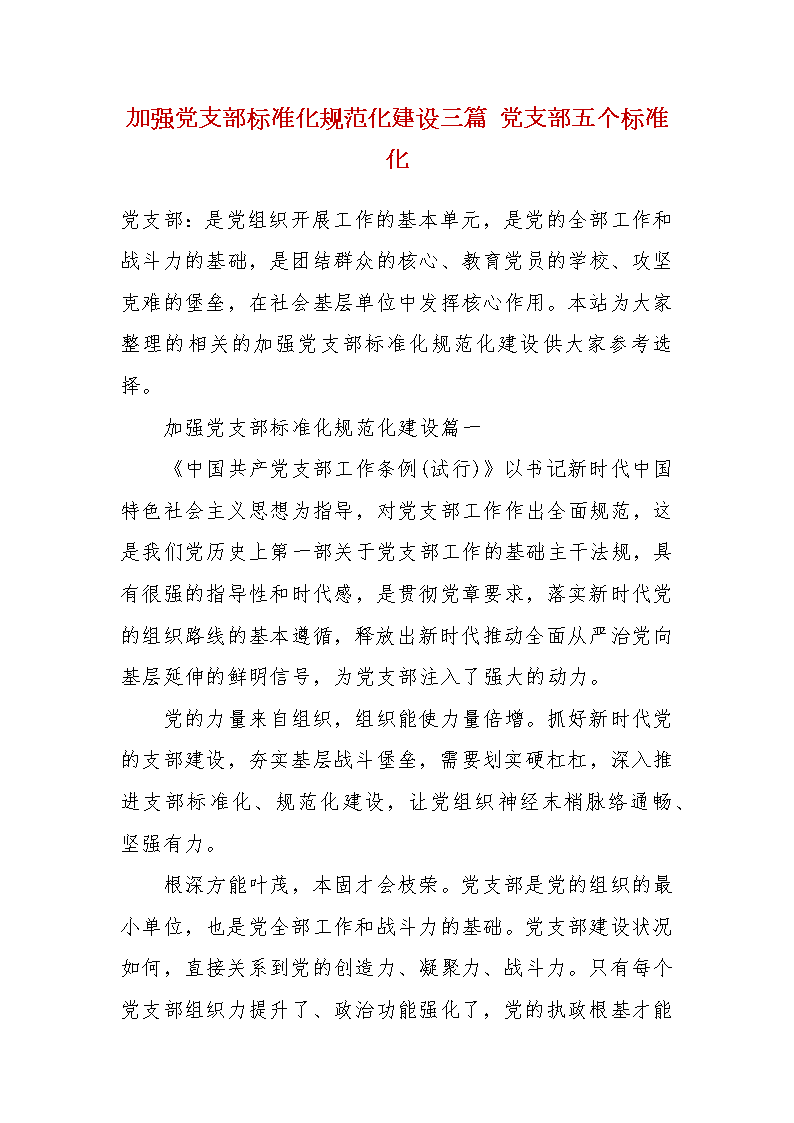 加强党支部标准化规范化建设三篇 党支部五个标准化

党支部：是党组织开展工作的基本单元，是党的全部工作和战斗力的基础，是团结群众的核心、教育党员的学校、攻坚克难的堡垒，在社会基层单位中发挥核心作用。本站为大家整理的相关的加强党支部标准化规范化建设供大家参考选择。

加强党支部标准化规范化建设篇一

《中国共产党支部工作条例(试行)》以书记新时代中国特色社会主义思想为指导，对党支部工作作出全面规范，这是我们党历史上第一部关于党支部工作的基础主干法规，具有很强的指导性和时代感，是贯彻党章要求，落实新时代党的组织路线的基本遵循，释放出新时代推动全面从严治党向基层延伸的鲜明信号，为党支部注入了强大的动力。

党的力量来自组织，组织能使力量倍增。抓好新时代党的支部建设，夯实基层战斗堡垒，需要划实硬杠杠，深入推进支部标准化、规范化建设，让党组织神经末梢脉络通畅、坚强有力。

根深方能叶茂，本固才会枝荣。党支部是党的组织的最小单位，也是党全部工作和战斗力的基础。党支部建设状况如何，直接关系到党的创造力、凝聚力、战斗力。只有每个党支部组织力提升了、政治功能强化了，党的执政根基才能